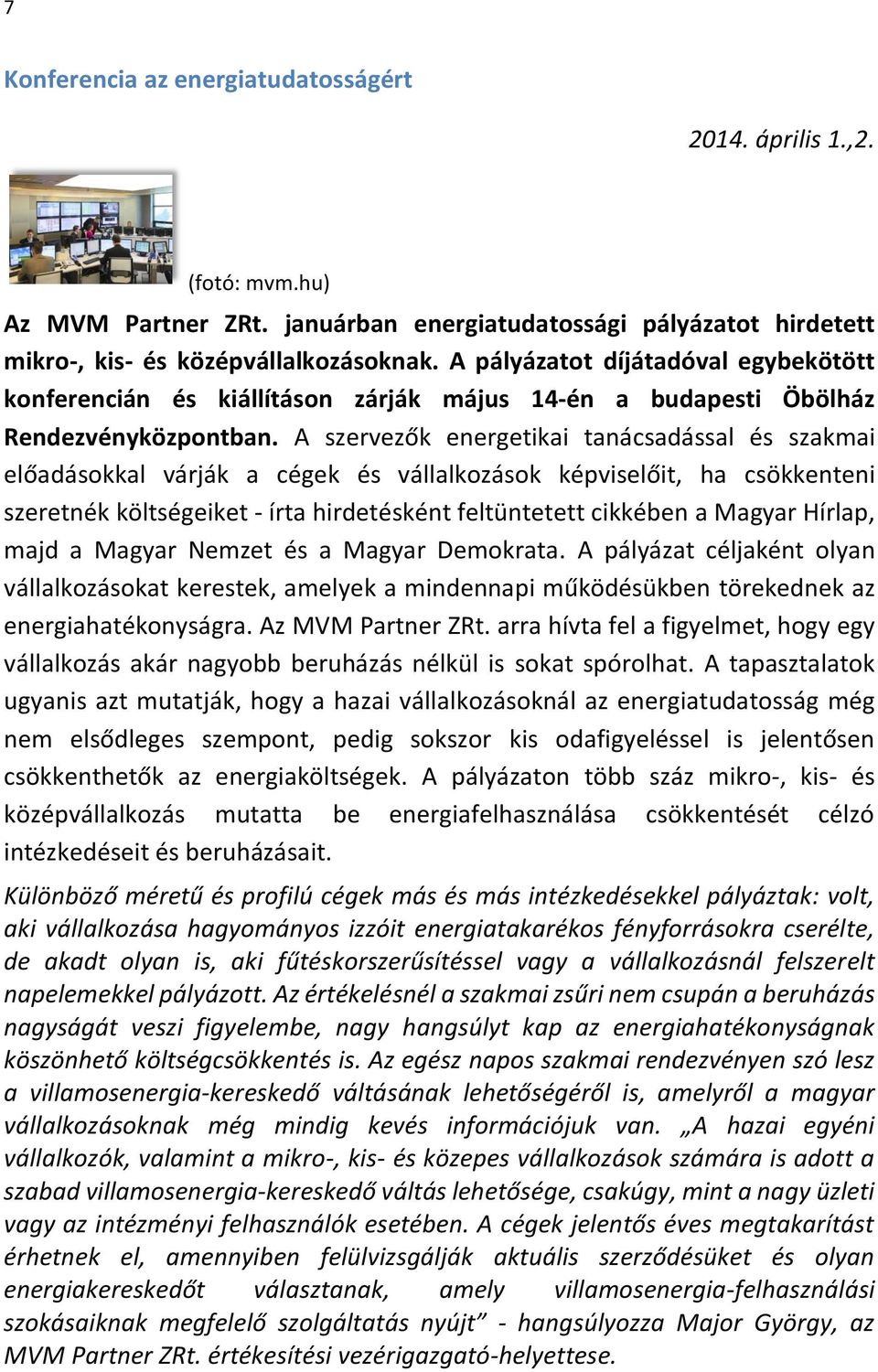 7

Konferencia az energiatudatosságért

2014. április 1.,2.

(fotó: mvm.hu)

Az MVM Partner ZRt. januárban energiatudatossági pályázatot hirdetett mikro-, kis- és középvállalkozásoknak. A pályázatot díjátadóval egybekötött konferencián és kiállításon zárják május 14-én a budapesti Öbölház Rendezvényközpontban. A szervezők energetikai tanácsadással és szakmai előadásokkal várják a cégek és vállalkozások képviselőit, ha csökkenteni szeretnék költségeiket - írta hirdetésként feltüntetett cikkében a Magyar Hírlap, majd a Magyar Nemzet és a Magyar Demokrata. A pályázat céljaként olyan vállalkozásokat kerestek, amelyek a mindennapi működésükben törekednek az energiahatékonyságra. Az MVM Partner ZRt. arra hívta fel a figyelmet, hogy egy vállalkozás akár nagyobb beruházás nélkül is sokat spórolhat. A tapasztalatok ugyanis azt mutatják, hogy a hazai vállalkozásoknál az energiatudatosság még nem elsődleges szempont, pedig sokszor kis odafigyeléssel is jelentősen csökkenthetők az energiaköltségek. A pályázaton több száz mikro-, kis- és középvállalkozás mutatta be energiafelhasználása csökkentését célzó intézkedéseit és beruházásait.

Különböző méretű és profilú cégek más és más intézkedésekkel pályáztak: volt, aki vállalkozása hagyományos izzóit energiatakarékos fényforrásokra cserélte, de akadt olyan is, aki fűtéskorszerűsítéssel vagy a vállalkozásnál felszerelt napelemekkel pályázott. Az értékelésnél a szakmai zsűri nem csupán a beruházás nagyságát veszi figyelembe, nagy hangsúlyt kap az energiahatékonyságnak köszönhető költségcsökkentés is. Az egész napos szakmai rendezvényen szó lesz a villamosenergia-kereskedő váltásának lehetőségéről is, amelyről a magyar vállalkozásoknak még mindig kevés információjuk van. „A hazai egyéni vállalkozók, valamint a mikro-, kis- és közepes vállalkozások számára is adott a szabad villamosenergia-kereskedő váltás lehetősége, csakúgy, mint a nagy üzleti vagy az intézményi felhasználók esetében. A cégek jelentős éves megtakarítást érhetnek el, amennyiben felülvizsgálják aktuális szerződésüket és olyan energiakereskedőt választanak, amely villamosenergia-felhasználási szokásaiknak megfelelő szolgáltatás nyújt” - hangsúlyozza Major György, az MVM Partner ZRt. értékesítési vezérigazgató-helyettese.